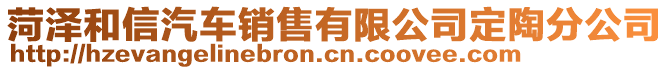 菏泽和信汽车销售有限公司定陶分公司
http://hzevangelinebron.cn.coovee.com